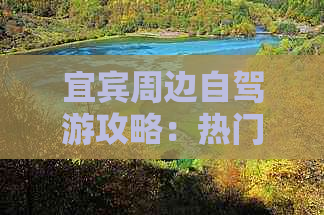 宜宾周边自驾游攻略：热门